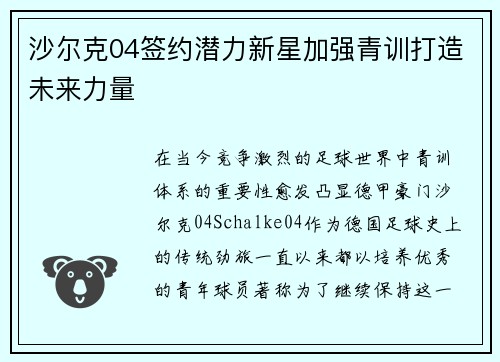 沙尔克04签约潜力新星加强青训打造未来力量

在当今竞争激烈的足球世界中青训体系的重要性愈发凸显德甲豪门沙尔克04Schalke04作为德国足球史上的传统劲旅一直以来都以培养优秀的青年球员著称为了继续保持这一